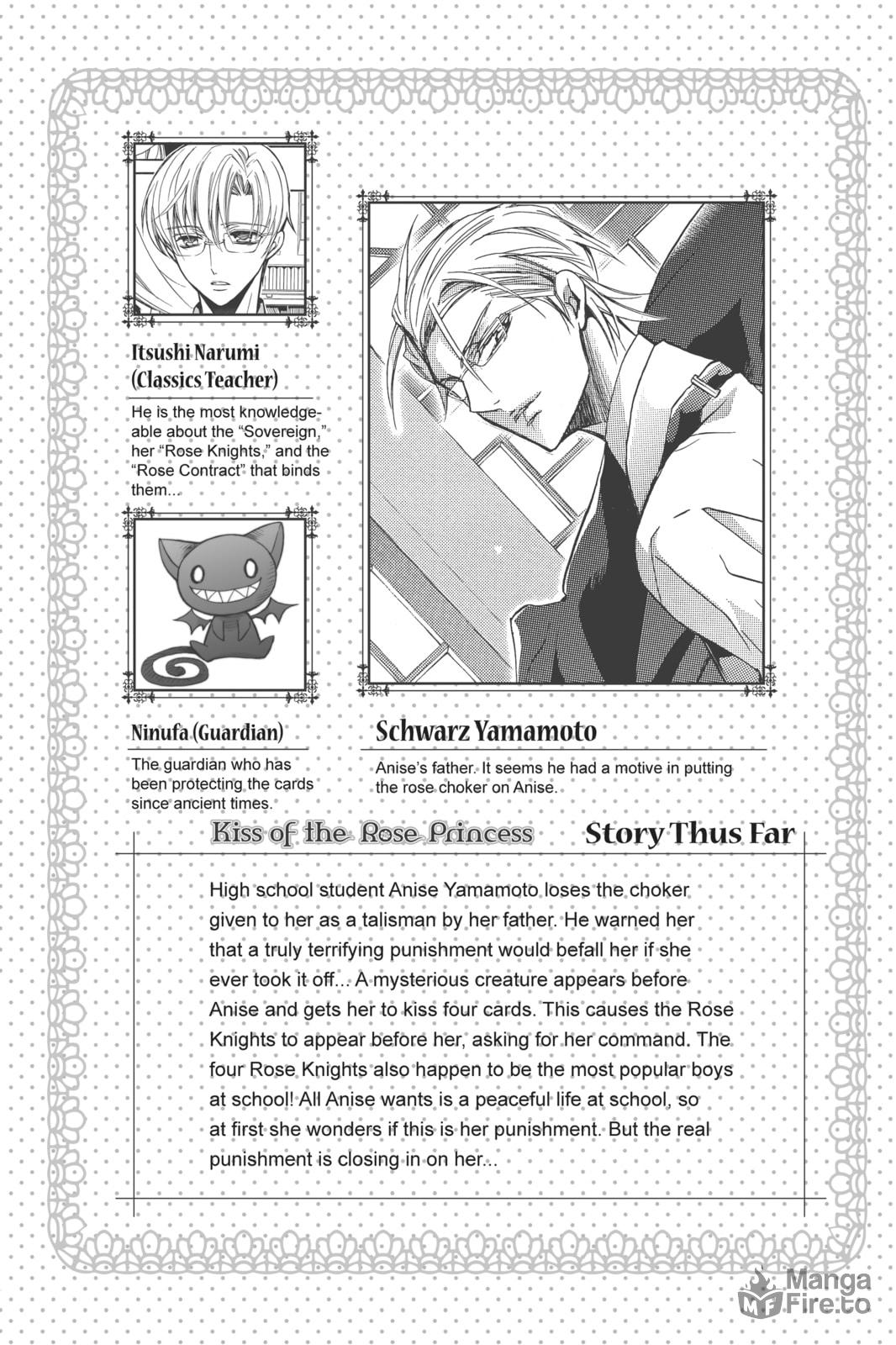 Itsushi Narumi (Classics Teacher)

He is the most knowledgeable about the "Sovereign," her "Rose Knights," and the "Rose Contract" that binds them...

Ninufa (Guardian)

The guardian who has been protecting the cards since ancient times.

Schwarz Yamamoto

Anise's father. It seems he had a motive in putting the rose choker on Anise.

Kiss of the Rose Princess Story Thus Far

High school student Anise Yamamoto loses the choker given to her as a talisman by her father. He warned her that a truly terrifying punishment would befall her if she ever took it off... A mysterious creature appears before Anise and gets her to kiss four cards. This causes the Rose Knights to appear before her, asking for her command. The four Rose Knights also happen to be the most popular boys at school! All Anise wants is a peaceful life at school, so at first she wonders if this is her punishment. But the real punishment is closing in on her...

MF Manga Fire.to